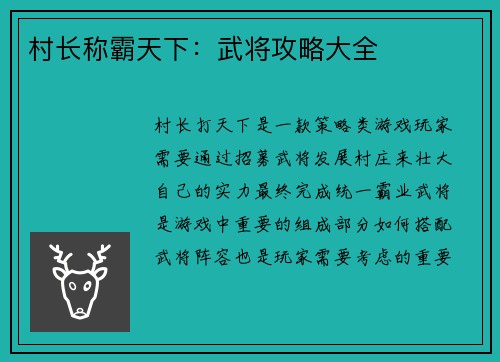 村长称霸天下：武将攻略大全

村长打天下是一款策略类游戏玩家需要通过招募武将发展村庄来壮大自己的实力最终完成统一霸业武将是游戏中重要的组成部分如何搭配武将阵容也是玩家需要考虑的重要